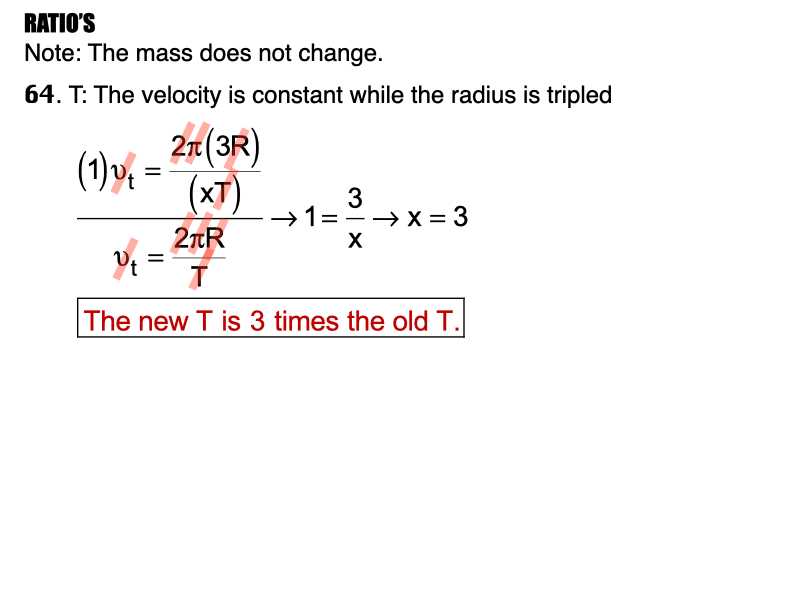 RATIO'S
Note: The mass does not change.

64. T: The velocity is constant while the radius is tripled

$\frac{(1)\upsilon_t = \frac{2\pi(3R)}{(xT)}}{\upsilon_t = \frac{2\pi R}{T}} \rightarrow 1 = \frac{3}{x} \rightarrow x = 3$

The new T is 3 times the old T.